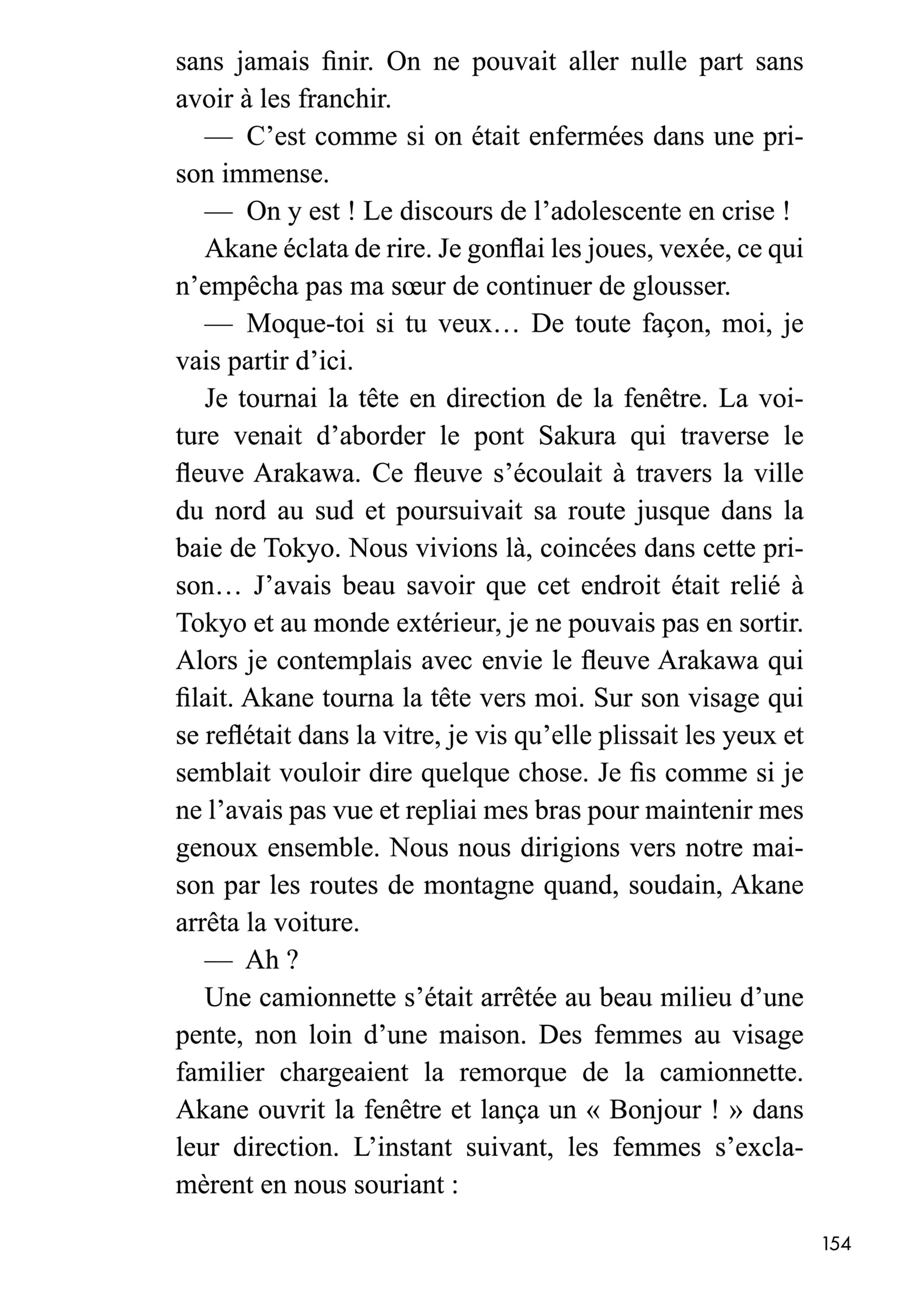 sans jamais finir. On ne pouvait aller nulle part sans avoir à les franchir.

— C’est comme si on était enfermées dans une prison immense.

— On y est ! Le discours de l’adolescente en crise !

Akane éclata de rire. Je gonflai les joues, vexée, ce qui n’empêcha pas ma sœur de continuer de glousser.

— Moque-toi si tu veux… De toute façon, moi, je vais partir d’ici.

Je tournai la tête en direction de la fenêtre. La voiture venait d’aborder le pont Sakura qui traverse le fleuve Arakawa. Ce fleuve s’écoulait à travers la ville du nord au sud et poursuivait sa route jusque dans la baie de Tokyo. Nous vivions là, coincées dans cette prison… J’avais beau savoir que cet endroit était relié à Tokyo et au monde extérieur, je ne pouvais pas en sortir. Alors je contemplais avec envie le fleuve Arakawa qui filait. Akane tourna la tête vers moi. Sur son visage qui se reflétait dans la vitre, je vis qu’elle plissait les yeux et semblait vouloir dire quelque chose. Je fis comme si je ne l’avais pas vue et repliai mes bras pour maintenir mes genoux ensemble. Nous nous dirigions vers notre maison par les routes de montagne quand, soudain, Akane arrêta la voiture.

— Ah ?

Une camionnette s’était arrêtée au beau milieu d’une pente, non loin d’une maison. Des femmes au visage familier chargeaient la remorque de la camionnette. Akane ouvrit la fenêtre et lança un « Bonjour ! » dans leur direction. L’instant suivant, les femmes s’exclamèrent en nous souriant :

154